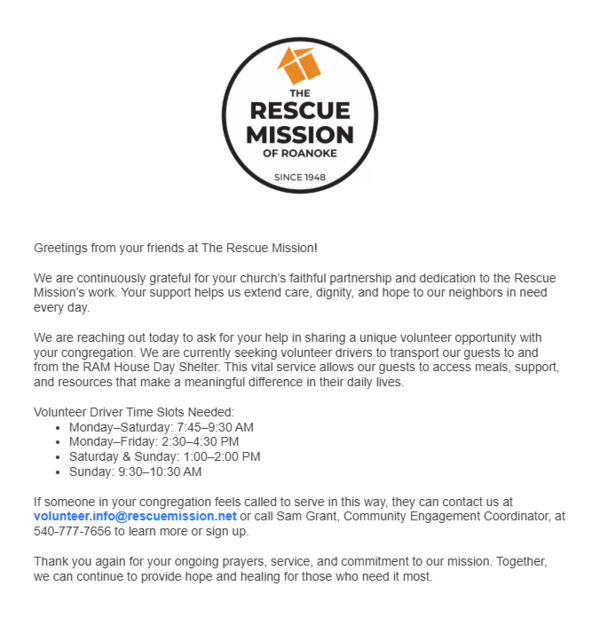 THE
RESCUE
MISSION
OF ROANOKE

SINCE 1948

Greetings from your friends at The Rescue Mission!

We are continuously grateful for your church's faithful partnership and dedication to the Rescue Mission's work. Your support helps us extend care, dignity, and hope to our neighbors in need every day.

We are reaching out today to ask for your help in sharing a unique volunteer opportunity with your congregation. We are currently seeking volunteer drivers to transport our guests to and from the RAM House Day Shelter. This vital service allows our guests to access meals, support, and resources that make a meaningful difference in their daily lives.

Volunteer Driver Time Slots Needed:
- Monday–Saturday: 7:45–9:30 AM
- Monday–Friday: 2:30–4:30 PM
- Saturday & Sunday: 1:00–2:00 PM
- Sunday: 9:30–10:30 AM

If someone in your congregation feels called to serve in this way, they can contact us at volunteer.info@rescuemission.net or call Sam Grant, Community Engagement Coordinator, at 540-777-7656 to learn more or sign up.

Thank you again for your ongoing prayers, service, and commitment to our mission. Together, we can continue to provide hope and healing for those who need it most.